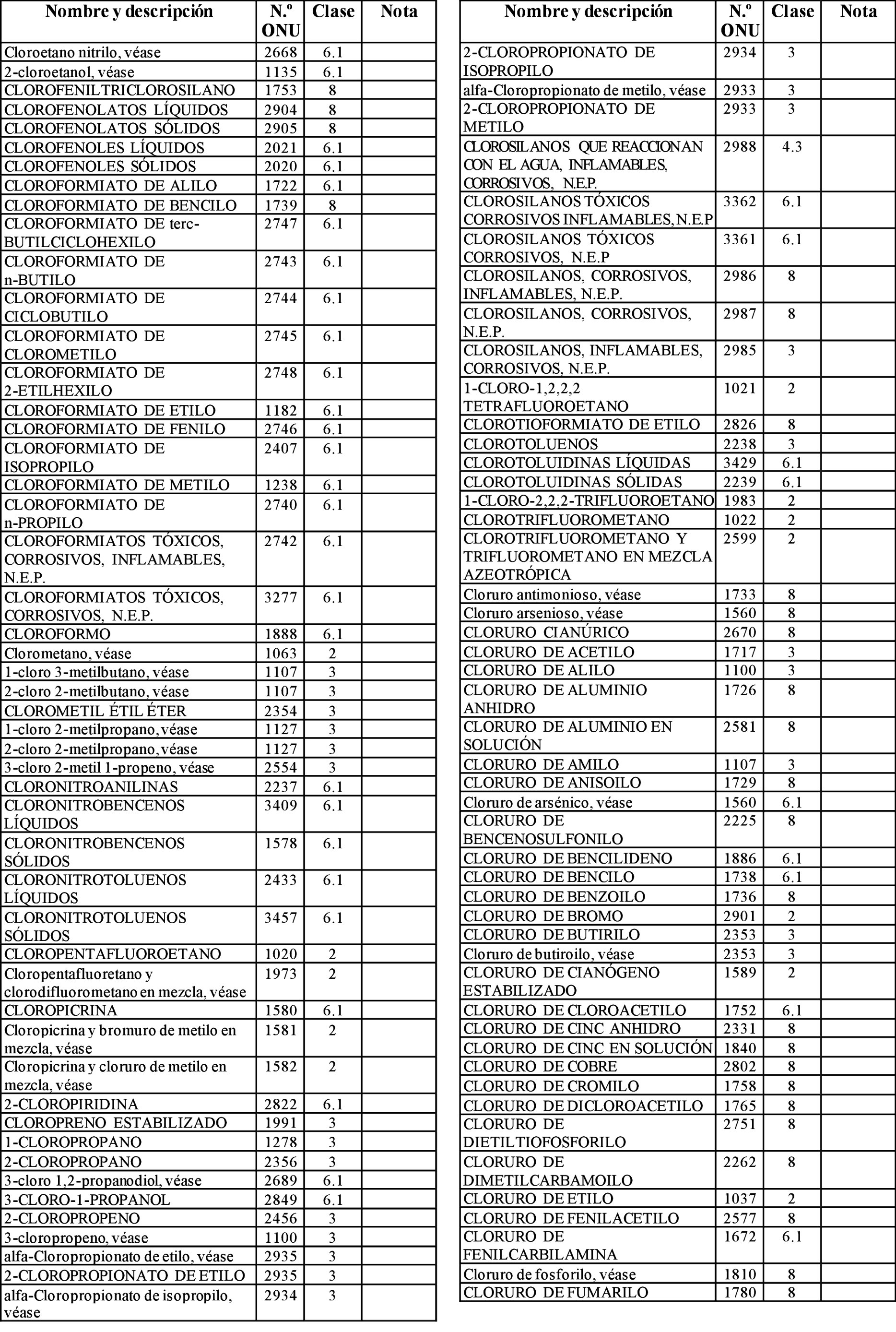 | Nombre y descripción | N.º ONU | Clase | Nota |
|---|---|---|---|
| Cloroetano nitrilo, véase | 2668 | 6.1 | |
| 2-cloroetanol, véase | 1135 | 6.1 | |
| CLOROFENILTRICLOROSILANO | 1753 | 8 | |
| CLOROFENOLATOS LÍQUIDOS | 2904 | 8 | |
| CLOROFENOLATOS SÓLIDOS | 2905 | 8 | |
| CLOROFENOLES LÍQUIDOS | 2021 | 6.1 | |
| CLOROFENOLES SÓLIDOS | 2020 | 6.1 | |
| CLOROFORMIATO DE ALILO | 1722 | 6.1 | |
| CLOROFORMIATO DE BENCILO | 1739 | 8 | |
| CLOROFORMIATO DE terc-BUTILCICLOHEXILO | 2747 | 6.1 | |
| CLOROFORMIATO DE n-BUTILO | 2743 | 6.1 | |
| CLOROFORMIATO DE CICLOBUTILO | 2744 | 6.1 | |
| CLOROFORMIATO DE CLOROMETILO | 2745 | 6.1 | |
| CLOROFORMIATO DE 2-ETILHEXILO | 2748 | 6.1 | |
| CLOROFORMIATO DE ETILO | 1182 | 6.1 | |
| CLOROFORMIATO DE FENILO | 2746 | 6.1 | |
| CLOROFORMIATO DE ISOPROPILO | 2407 | 6.1 | |
| CLOROFORMIATO DE METILO | 1238 | 6.1 | |
| CLOROFORMIATO DE n-PROPILO | 2740 | 6.1 | |
| CLOROFORMIATOS TÓXICOS, CORROSIVOS, INFLAMABLES, N.E.P. | 2742 | 6.1 | |
| CLOROFORMIATOS TÓXICOS, CORROSIVOS, N.E.P. | 3277 | 6.1 | |
| CLOROFORMO | 1888 | 6.1 | |
| Clorometano, véase | 1063 | 2 | |
| 1-cloro 3-metilbutano, véase | 1107 | 3 | |
| 2-cloro 2-metilbutano, véase | 1107 | 3 | |
| CLOROMETIL ÉTIL ÉTER | 2354 | 3 | |
| 1-cloro 2-metilpropano, véase | 1127 | 3 | |
| 2-cloro 2-metilpropano, véase | 1127 | 3 | |
| 3-cloro 2-metil 1-propeno, véase | 2554 | 3 | |
| CLORONITROANILINAS | 2237 | 6.1 | |
| CLORONITROBENCENOS LÍQUIDOS | 3409 | 6.1 | |
| CLORONITROBENCENOS SÓLIDOS | 1578 | 6.1 | |
| CLORONITROTOLUENOS LÍQUIDOS | 2433 | 6.1 | |
| CLORONITROTOLUENOS SÓLIDOS | 3457 | 6.1 | |
| CLOROPENTAFLUOROETANO | 1020 | 2 | |
| Cloropentafluoretano y clorodifluorometano en mezcla, véase | 1973 | 2 | |
| CLOROPICRINA | 1580 | 6.1 | |
| Cloropicrina y bromuro de metilo en mezcla, véase | 1581 | 2 | |
| Cloropicrina y cloruro de metilo en mezcla, véase | 1582 | 2 | |
| 2-CLOROPIRIDINA | 2822 | 6.1 | |
| CLOROPRENO ESTABILIZADO | 1991 | 3 | |
| 1-CLOROPROPANO | 1278 | 3 | |
| 2-CLOROPROPANO | 2356 | 3 | |
| 3-cloro 1,2-propanodiol, véase | 2689 | 6.1 | |
| 3-CLORO-1-PROPANOL | 2849 | 6.1 | |
| 2-CLOROPROPENO | 2456 | 3 | |
| 3-cloropropeno, véase | 1100 | 3 | |
| alfa-Cloropropionato de etilo, véase | 2935 | 3 | |
| 2-CLOROPROPIONATO DE ETILO | 2935 | 3 | |
| alfa-Cloropropionato de isopropilo, véase | 2934 | 3 | |

| Nombre y descripción | N.º ONU | Clase | Nota |
|---|---|---|---|
| 2-CLOROPROPIONATO DE ISOPROPILO | 2934 | 3 | |
| alfa-Cloropropionato de metilo, véase | 2933 | 3 | |
| 2-CLOROPROPIONATO DE METILO | 2933 | 3 | |
| CLOROSILANOS QUE REACCIONAN CON EL AGUA, INFLAMABLES, CORROSIVOS, N.E.P. | 2988 | 4.3 | |
| CLOROSILANOS TÓXICOS CORROSIVOS INFLAMABLES, N.E.P | 3362 | 6.1 | |
| CLOROSILANOS TÓXICOS CORROSIVOS, N.E.P | 3361 | 6.1 | |
| CLOROSILANOS, CORROSIVOS, INFLAMABLES, N.E.P. | 2986 | 8 | |
| CLOROSILANOS, CORROSIVOS, N.E.P. | 2987 | 8 | |
| CLOROSILANOS, INFLAMABLES, CORROSIVOS, N.E.P. | 2985 | 3 | |
| 1-CLORO-1,2,2,2 TETRAFLUOROETANO | 1021 | 2 | |
| CLOROTIOFORMIATO DE ETILO | 2826 | 8 | |
| CLOROTOLUENOS | 2238 | 3 | |
| CLOROTOLUIDINAS LÍQUIDAS | 3429 | 6.1 | |
| CLOROTOLUIDINAS SÓLIDAS | 2239 | 6.1 | |
| 1-CLORO-2,2,2-TRIFLUOROETANO | 1983 | 2 | |
| CLOROTRIFLUOROMETANO | 1022 | 2 | |
| CLOROTRIFLUOROMETANO Y TRIFLUOROMETANO EN MEZCLA AZEOTRÓPICA | 2599 | 2 | |
| Cloruro antimonioso, véase | 1733 | 8 | |
| Cloruro arsenioso, véase | 1560 | 8 | |
| CLORURO CIANÚRICO | 2670 | 8 | |
| CLORURO DE ACETILO | 1717 | 3 | |
| CLORURO DE ALILO | 1100 | 3 | |
| CLORURO DE ALUMINIO ANHIDRO | 1726 | 8 | |
| CLORURO DE ALUMINIO EN SOLUCIÓN | 2581 | 8 | |
| CLORURO DE AMILO | 1107 | 3 | |
| CLORURO DE ANISOILO | 1729 | 8 | |
| Cloruro de arsénico, véase | 1560 | 6.1 | |
| CLORURO DE BENCENOSULFONILO | 2225 | 8 | |
| CLORURO DE BENCILIDENO | 1886 | 6.1 | |
| CLORURO DE BENCILO | 1738 | 6.1 | |
| CLORURO DE BENZOILO | 1736 | 8 | |
| CLORURO DE BROMO | 2901 | 2 | |
| CLORURO DE BUTIRILO | 2353 | 3 | |
| Cloruro de butiroilo, véase | 2353 | 3 | |
| CLORURO DE CIANÓGENO ESTABILIZADO | 1589 | 2 | |
| CLORURO DE CLOROACETILO | 1752 | 6.1 | |
| CLORURO DE CINC ANHIDRO | 2331 | 8 | |
| CLORURO DE CINC EN SOLUCIÓN | 1840 | 8 | |
| CLORURO DE COBRE | 2802 | 8 | |
| CLORURO DE CROMILO | 1758 | 8 | |
| CLORURO DE DICLOROACETILO | 1765 | 8 | |
| CLORURO DE DIETILTIOFOSFORILO | 2751 | 8 | |
| CLORURO DE DIMETILCARBAMOILO | 2262 | 8 | |
| CLORURO DE ETILO | 1037 | 2 | |
| CLORURO DE FENILACETILO | 2577 | 8 | |
| CLORURO DE FENILCARBILAMINA | 1672 | 6.1 | |
| Cloruro de fosforilo, véase | 1810 | 8 | |
| CLORURO DE FUMARILO | 1780 | 8 | |